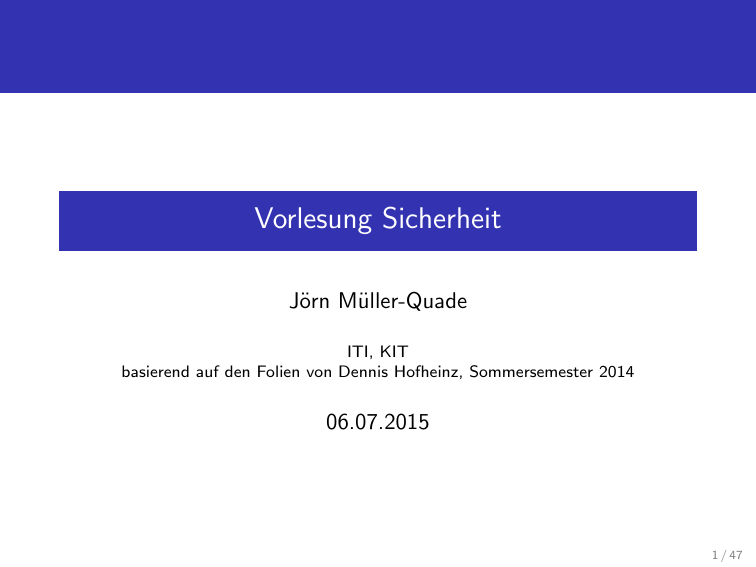 Vorlesung Sicherheit

Jörn Müller-Quade

ITI, KIT
basierend auf den Folien von Dennis Hofheinz, Sommersemester 2014

06.07.2015

1 / 47